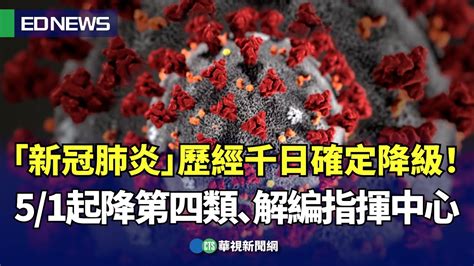 EDNEWS

「新冠肺炎」歷經千日確定降級!
5/1起降第四類、解編指揮中心

CTS 華視新聞網